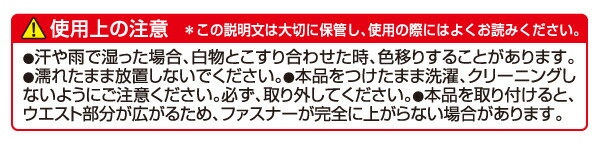 使用上の注意　＊この説明文は大切に保管し、使用の際にはよくお読みください。

●汗や雨で湿った場合、白物とこすり合わせた時、色移りすることがあります。●濡れたまま放置しないでください。●本品をつけたまま洗濯、クリーニングしないようにご注意ください。必ず、取り外してください。●本品を取り付けると、ウエスト部分が広がるため、ファスナーが完全に上がらない場合があります。